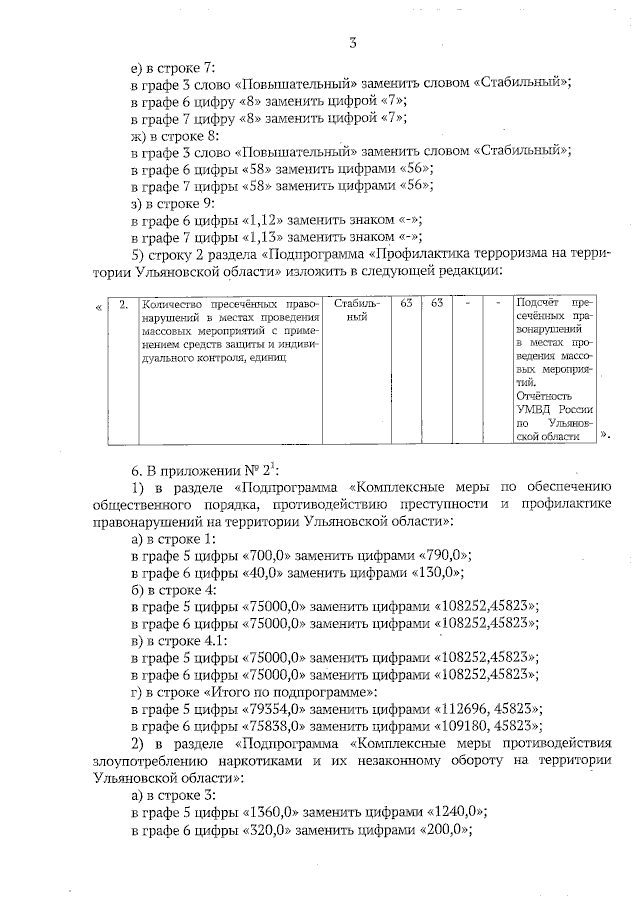 3

е) в строке 7:
в графе 3 слово «Повышательный» заменить словом «Стабильный»;
в графе 6 цифру «8» заменить цифрой «7»;
в графе 7 цифру «8» заменить цифрой «7»;
ж) в строке 8:
в графе 3 слово «Повышательный» заменить словом «Стабильный»;
в графе 6 цифры «58» заменить цифрами «56»;
в графе 7 цифры «58» заменить цифрами «56»;
з) в строке 9:
в графе 6 цифры «1,12» заменить знаком «-»;
в графе 7 цифры «1,13» заменить знаком «-»;
5) строку 2 раздела «Подпрограмма «Профилактика терроризма на территории Ульяновской области» изложить в следующей редакции:

| « | 2. | Количество пресечённых правонарушений в местах проведения массовых мероприятий с применением средств защиты и индивидуального контроля, единиц | Стабильный | 63 | 63 | - | - | Подсчёт пресечённых правонарушений в местах проведения массовых мероприятий. Отчётность УМВД России по Ульяновской области | ». |
|---|---|---|---|---|---|---|---|---|---|

6. В приложении № $2^{1}$:
1) в разделе «Подпрограмма «Комплексные меры по обеспечению общественного порядка, противодействию преступности и профилактике правонарушений на территории Ульяновской области»:
а) в строке 1:
в графе 5 цифры «700,0» заменить цифрами «790,0»;
в графе 6 цифры «40,0» заменить цифрами «130,0»;
б) в строке 4:
в графе 5 цифры «75000,0» заменить цифрами «108252,45823»;
в графе 6 цифры «75000,0» заменить цифрами «108252,45823»;
в) в строке 4.1:
в графе 5 цифры «75000,0» заменить цифрами «108252,45823»;
в графе 6 цифры «75000,0» заменить цифрами «108252,45823»;
г) в строке «Итого по подпрограмме»:
в графе 5 цифры «79354,0» заменить цифрами «112696, 45823»;
в графе 6 цифры «75838,0» заменить цифрами «109180, 45823»;
2) в разделе «Подпрограмма «Комплексные меры противодействия злоупотреблению наркотиками и их незаконному обороту на территории Ульяновской области»:
а) в строке 3:
в графе 5 цифры «1360,0» заменить цифрами «1240,0»;
в графе 6 цифры «320,0» заменить цифрами «200,0»;